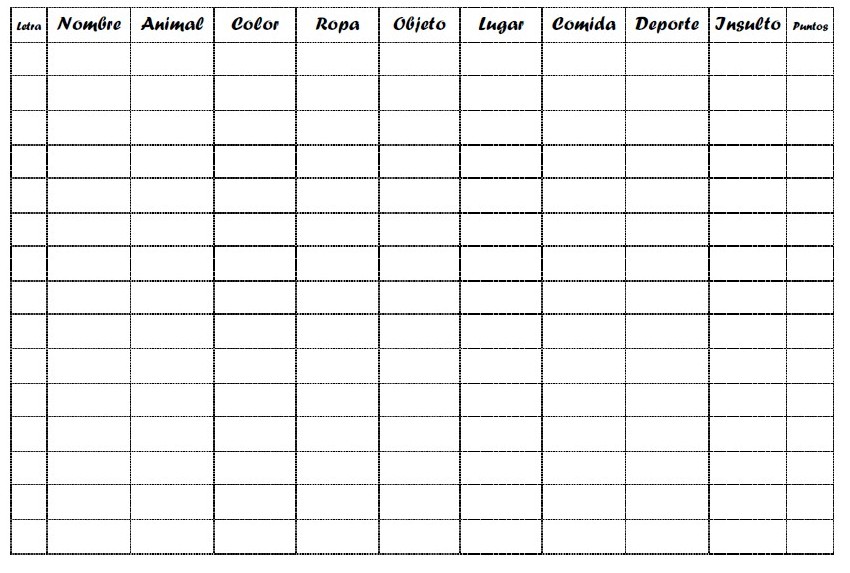 | Letra | Nombre | Animal | Color | Ropa | Objeto | Lugar | Comida | Deporte | Insulto | Puntos |
|---|---|---|---|---|---|---|---|---|---|---|
| | | | | | | | | | | |
| | | | | | | | | | | |
| | | | | | | | | | | |
| | | | | | | | | | | |
| | | | | | | | | | | |
| | | | | | | | | | | |
| | | | | | | | | | | |
| | | | | | | | | | | |
| | | | | | | | | | | |
| | | | | | | | | | | |
| | | | | | | | | | | |
| | | | | | | | | | | |
| | | | | | | | | | | |
| | | | | | | | | | | |
| | | | | | | | | | | |